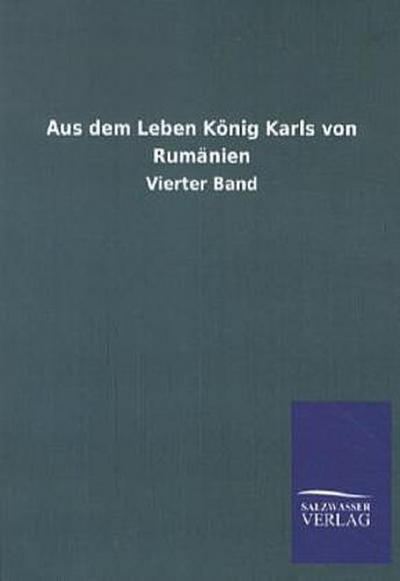 Aus dem Leben König Karls von Rumänien

Vierter Band

SALZWASSER
VERLAG